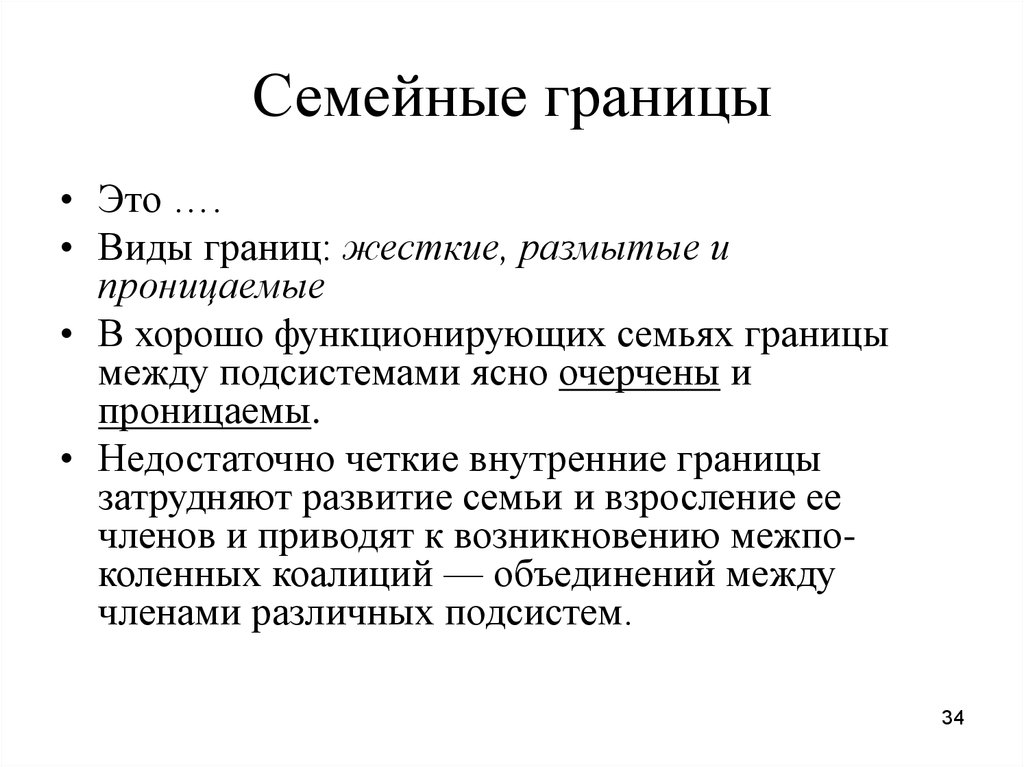 Семейные границы

• Это ….
• Виды границ: жесткие, размытые и проницаемые
• В хорошо функционирующих семьях границы между подсистемами ясно очерчены и проницаемы.
• Недостаточно четкие внутренние границы затрудняют развитие семьи и взросление ее членов и приводят к возникновению межпоколенных коалиций — объединений между членами различных подсистем.

34